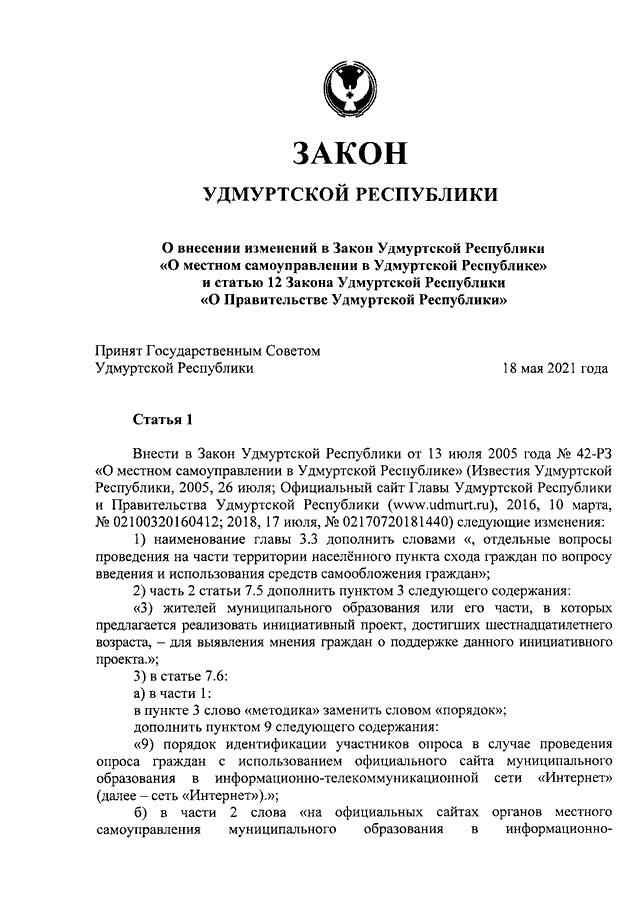 ЗАКОН

УДМУРТСКОЙ РЕСПУБЛИКИ

О внесении изменений в Закон Удмуртской Республики «О местном самоуправлении в Удмуртской Республике» и статью 12 Закона Удмуртской Республики «О Правительстве Удмуртской Республики»

Принят Государственным Советом Удмуртской Республики 18 мая 2021 года

Статья 1

Внести в Закон Удмуртской Республики от 13 июля 2005 года № 42-РЗ «О местном самоуправлении в Удмуртской Республике» (Известия Удмуртской Республики, 2005, 26 июля; Официальный сайт Главы Удмуртской Республики и Правительства Удмуртской Республики (www.udmurt.ru), 2016, 10 марта, № 02100320160412; 2018, 17 июля, № 02170720181440) следующие изменения:

1) наименование главы 3.3 дополнить словами «, отдельные вопросы проведения на части территории населённого пункта схода граждан по вопросу введения и использования средств самообложения граждан»;

2) часть 2 статьи 7.5 дополнить пунктом 3 следующего содержания:

«3) жителей муниципального образования или его части, в которых предлагается реализовать инициативный проект, достигших шестнадцатилетнего возраста, – для выявления мнения граждан о поддержке данного инициативного проекта.»;

3) в статье 7.6:

а) в части 1:

в пункте 3 слово «методика» заменить словом «порядок»;

дополнить пунктом 9 следующего содержания:

«9) порядок идентификации участников опроса в случае проведения опроса граждан с использованием официального сайта муниципального образования в информационно-телекоммуникационной сети «Интернет» (далее – сеть «Интернет»).»;

б) в части 2 слова «на официальных сайтах органов местного самоуправления муниципального образования в информационно-